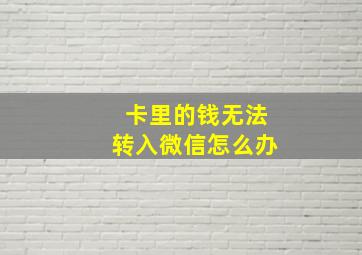 卡里的钱无法
转入微信怎么办